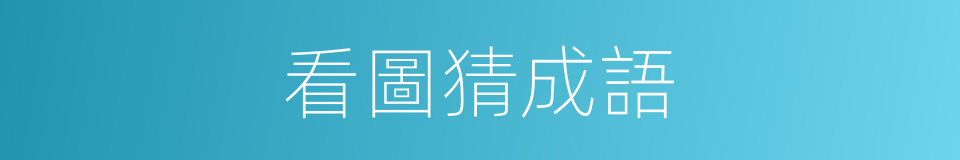 看圖猜成語